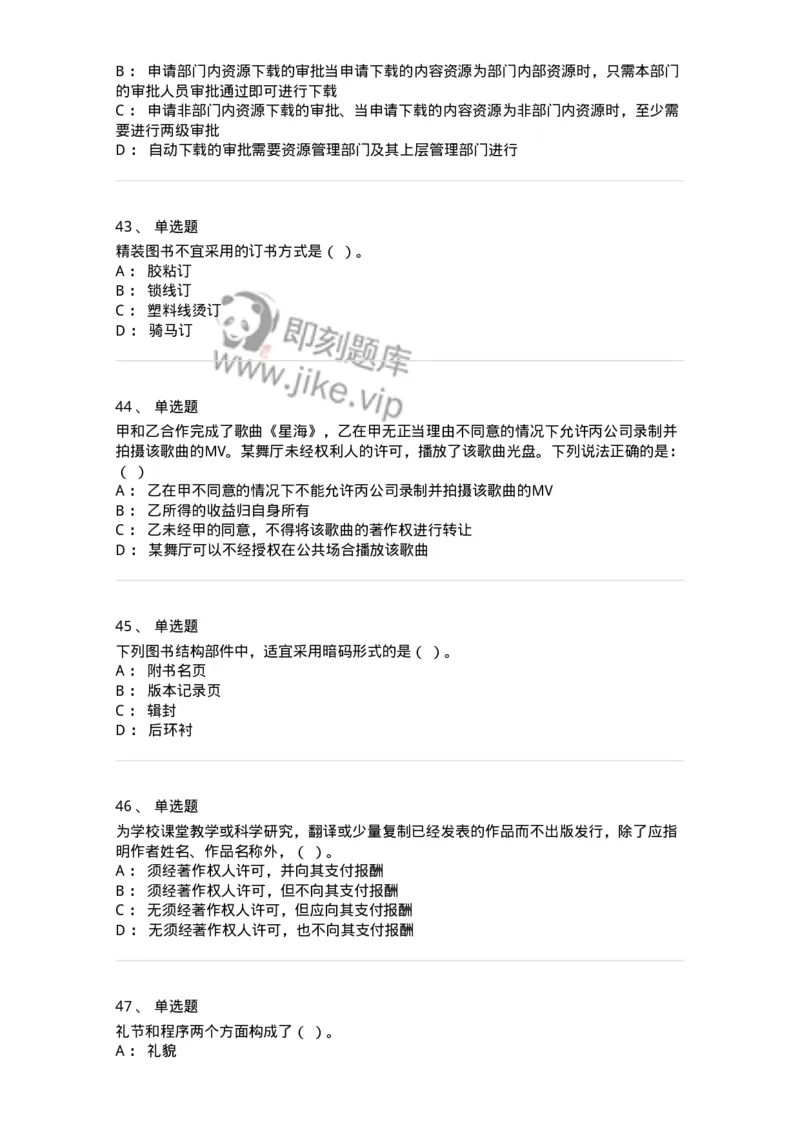 B： 申请部门内资源下载的审批当申请下载的内容资源为部门内部资源时，只需本部门的审批人员审批通过即可进行下载
C： 申请非部门内资源下载的审批、当申请下载的内容资源为非部门内资源时，至少需要进行两级审批
D： 自动下载的审批需要资源管理部门及其上层管理部门进行

43、 单选题
精装图书不宜采用的订书方式是（ ）。
A： 胶粘订
B： 锁线订
C： 塑料线烫订
D： 骑马订

即刻题库
www.jike.vip

44、 单选题
甲和乙合作完成了歌曲《星海》，乙在甲无正当理由不同意的情况下允许丙公司录制并拍摄该歌曲的MV。某舞厅未经权利人的许可，播放了该歌曲光盘。下列说法正确的是：（ ）
A： 乙在甲不同意的情况下不能允许丙公司录制并拍摄该歌曲的MV
B： 乙所得的收益归自身所有
C： 乙未经甲的同意，不得将该歌曲的著作权进行转让
D： 某舞厅可以不经授权在公共场合播放该歌曲

45、 单选题
下列图书结构部件中，适宜采用暗码形式的是（ ）。
A： 附书名页
B： 版本记录页
C： 辑封
D： 后环衬

46、 单选题
为学校课堂教学或科学研究，翻译或少量复制已经发表的作品而不出版发行，除了应指明作者姓名、作品名称外，（ ）。
A： 须经著作权人许可，并向其支付报酬
B： 须经著作权人许可，但不向其支付报酬
C： 无须经著作权人许可，但应向其支付报酬
D： 无须经著作权人许可，也不向其支付报酬

47、 单选题
礼节和程序两个方面构成了（ ）。
A： 礼貌